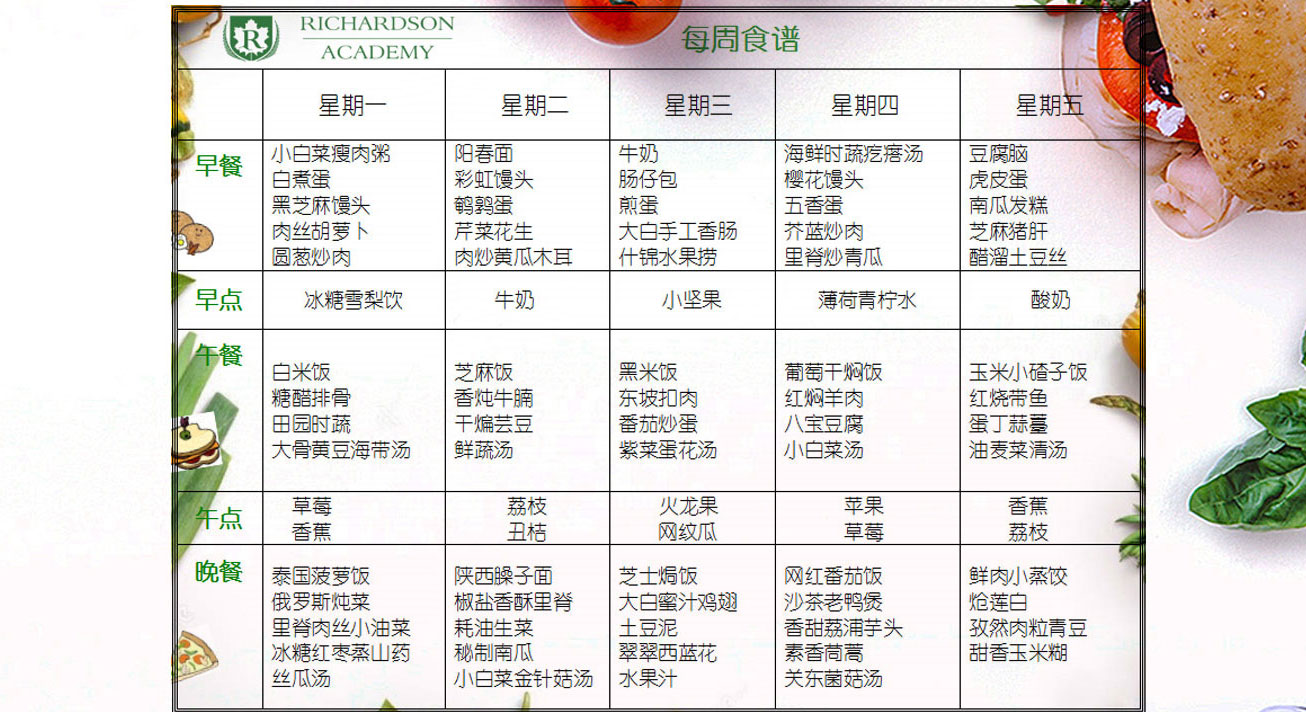 R RICHARDSON ACADEMY

每周食谱

| | 星期一 | 星期二 | 星期三 | 星期四 | 星期五 |
|---|---|---|---|---|---|
| 早餐 | 小白菜瘦肉粥 白煮蛋 黑芝麻馒头 肉丝胡萝卜 圆葱炒肉 | 阳春面 彩虹馒头 鹌鹑蛋 芹菜花生 肉炒黄瓜木耳 | 牛奶 肠仔包 煎蛋 大白手工香肠 什锦水果捞 | 海鲜时蔬疙瘩汤 樱花馒头 五香蛋 芥蓝炒肉 里脊炒青瓜 | 豆腐脑 虎皮蛋 南瓜发糕 芝麻猪肝 醋溜土豆丝 |
| 早点 | 冰糖雪梨饮 | 牛奶 | 小坚果 | 薄荷青柠水 | 酸奶 |
| 午餐 | 白米饭 糖醋排骨 田园时蔬 大骨黄豆海带汤 | 芝麻饭 香炖牛腩 干煸芸豆 鲜蔬汤 | 黑米饭 东坡扣肉 番茄炒蛋 紫菜蛋花汤 | 葡萄干焖饭 红焖羊肉 八宝豆腐 小白菜汤 | 玉米小碴子饭 红烧带鱼 蛋丁蒜薹 油麦菜清汤 |
| 午点 | 草莓 香蕉 | 荔枝 丑桔 | 火龙果 网纹瓜 | 苹果 草莓 | 香蕉 荔枝 |
| 晚餐 | 泰国菠萝饭 俄罗斯炖菜 里脊肉丝小油菜 冰糖红枣蒸山药 丝瓜汤 | 陕西臊子面 椒盐香酥里脊 耗油生菜 秘制南瓜 小白菜金针菇汤 | 芝士焗饭 大白蜜汁鸡翅 土豆泥 翠翠西蓝花 水果汁 | 网红番茄饭 沙茶老鸭煲 香甜荔浦芋头 素香茼蒿 关东菌菇汤 | 鲜肉小蒸饺 炝莲白 孜然肉粒青豆 甜香玉米糊 |